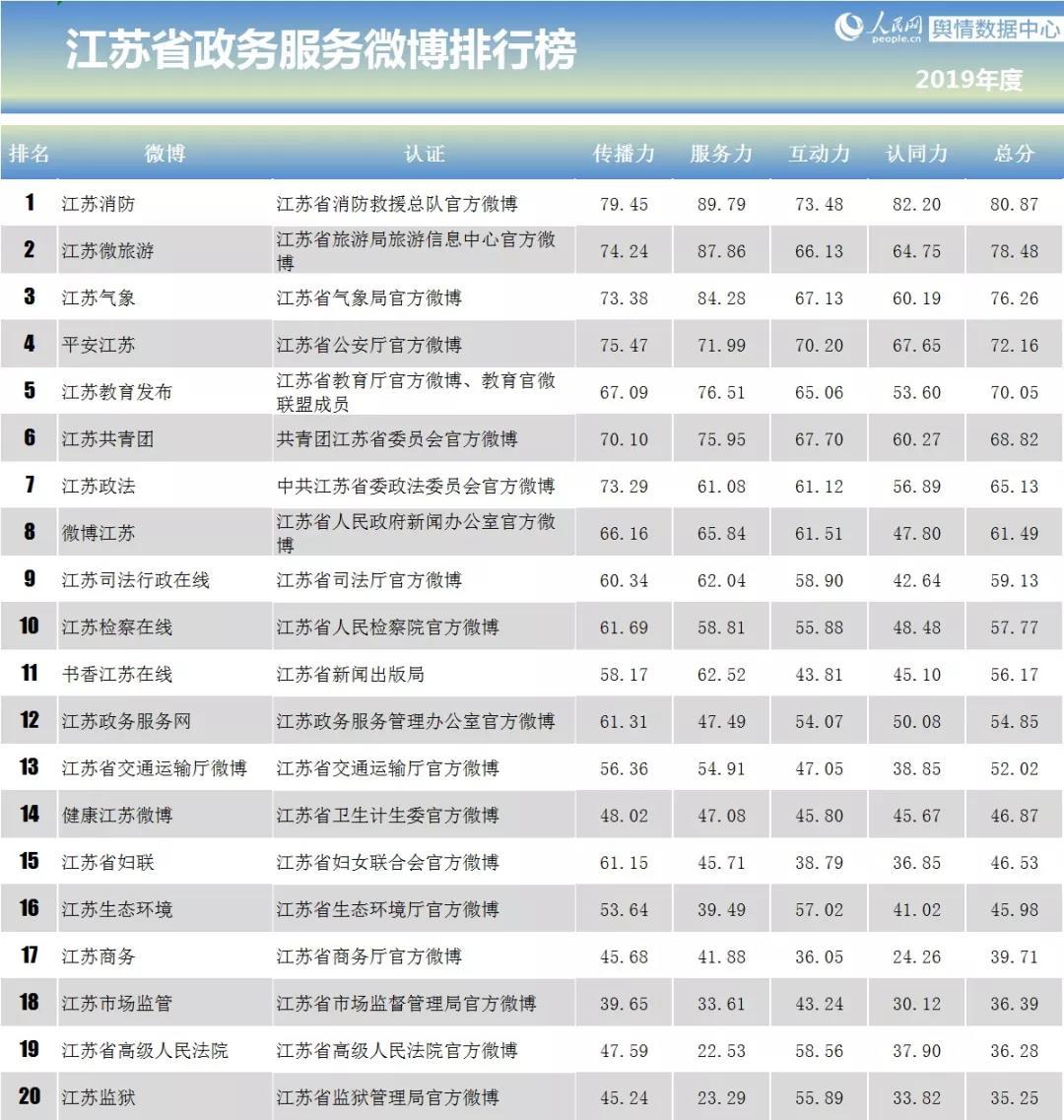 江苏省政务服务微博排行榜

人民网 people.cn 舆情数据中心

2019年度

| 排名 | 微博 | 认证 | 传播力 | 服务力 | 互动力 | 认同力 | 总分 |
|---|---|---|---|---|---|---|---|
| 1 | 江苏消防 | 江苏省消防救援总队官方微博 | 79.45 | 89.79 | 73.48 | 82.20 | 80.87 |
| 2 | 江苏微旅游 | 江苏省旅游局旅游信息中心官方微博 | 74.24 | 87.86 | 66.13 | 64.75 | 78.48 |
| 3 | 江苏气象 | 江苏省气象局官方微博 | 73.38 | 84.28 | 67.13 | 60.19 | 76.26 |
| 4 | 平安江苏 | 江苏省公安厅官方微博 | 75.47 | 71.99 | 70.20 | 67.65 | 72.16 |
| 5 | 江苏教育发布 | 江苏省教育厅官方微博、教育官微联盟成员 | 67.09 | 76.51 | 65.06 | 53.60 | 70.05 |
| 6 | 江苏共青团 | 共青团江苏省委员会官方微博 | 70.10 | 75.95 | 67.70 | 60.27 | 68.82 |
| 7 | 江苏政法 | 中共江苏省委政法委员会官方微博 | 73.29 | 61.08 | 61.12 | 56.89 | 65.13 |
| 8 | 微博江苏 | 江苏省人民政府新闻办公室官方微博 | 66.16 | 65.84 | 61.51 | 47.80 | 61.49 |
| 9 | 江苏司法行政在线 | 江苏省司法厅官方微博 | 60.34 | 62.04 | 58.90 | 42.64 | 59.13 |
| 10 | 江苏检察在线 | 江苏省人民检察院官方微博 | 61.69 | 58.81 | 55.88 | 48.48 | 57.77 |
| 11 | 书香江苏在线 | 江苏省新闻出版局 | 58.17 | 62.52 | 43.81 | 45.10 | 56.17 |
| 12 | 江苏政务服务网 | 江苏政务服务管理办公室官方微博 | 61.31 | 47.49 | 54.07 | 50.08 | 54.85 |
| 13 | 江苏省交通运输厅微博 | 江苏省交通运输厅官方微博 | 56.36 | 54.91 | 47.05 | 38.85 | 52.02 |
| 14 | 健康江苏微博 | 江苏省卫生计生委官方微博 | 48.02 | 47.08 | 45.80 | 45.67 | 46.87 |
| 15 | 江苏省妇联 | 江苏省妇女联合会官方微博 | 61.15 | 45.71 | 38.79 | 36.85 | 46.53 |
| 16 | 江苏生态环境 | 江苏省生态环境厅官方微博 | 53.64 | 39.49 | 57.02 | 41.02 | 45.98 |
| 17 | 江苏商务 | 江苏省商务厅官方微博 | 45.68 | 41.88 | 36.05 | 24.26 | 39.71 |
| 18 | 江苏市场监管 | 江苏省市场监督管理局官方微博 | 39.65 | 33.61 | 43.24 | 30.12 | 36.39 |
| 19 | 江苏省高级人民法院 | 江苏省高级人民法院官方微博 | 47.59 | 22.53 | 58.56 | 37.90 | 36.28 |
| 20 | 江苏监狱 | 江苏省监狱管理局官方微博 | 45.24 | 23.29 | 55.89 | 33.82 | 35.25 |